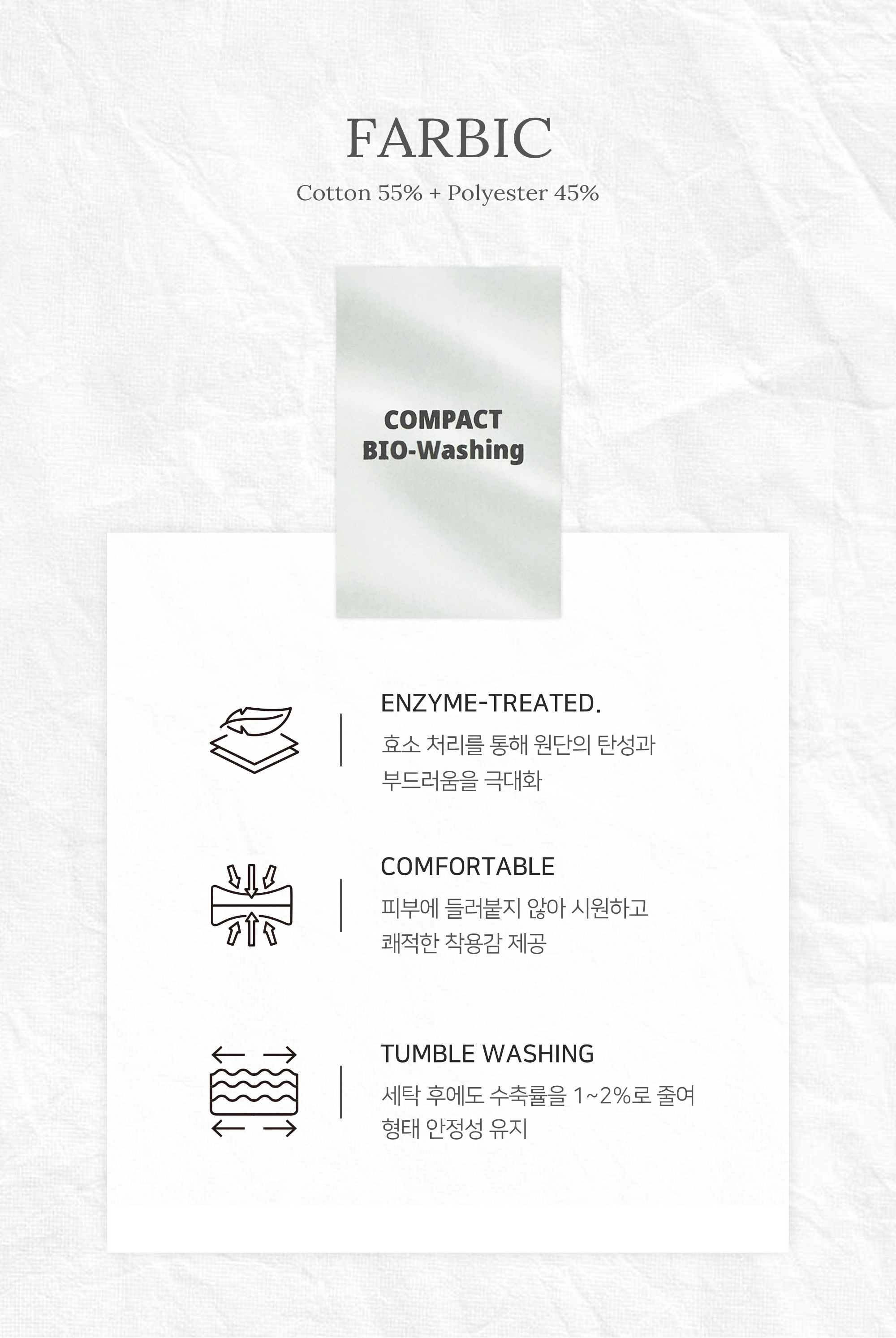 FARBIC

Cotton 55% + Polyester 45%

COMPACT
BIO-Washing

ENZYME-TREATED.

효소 처리를 통해 원단의 탄성과 부드러움을 극대화

COMFORTABLE

피부에 들러붙지 않아 시원하고 쾌적한 착용감 제공

TUMBLE WASHING

세탁 후에도 수축률을 1~2%로 줄여 형태 안정성 유지